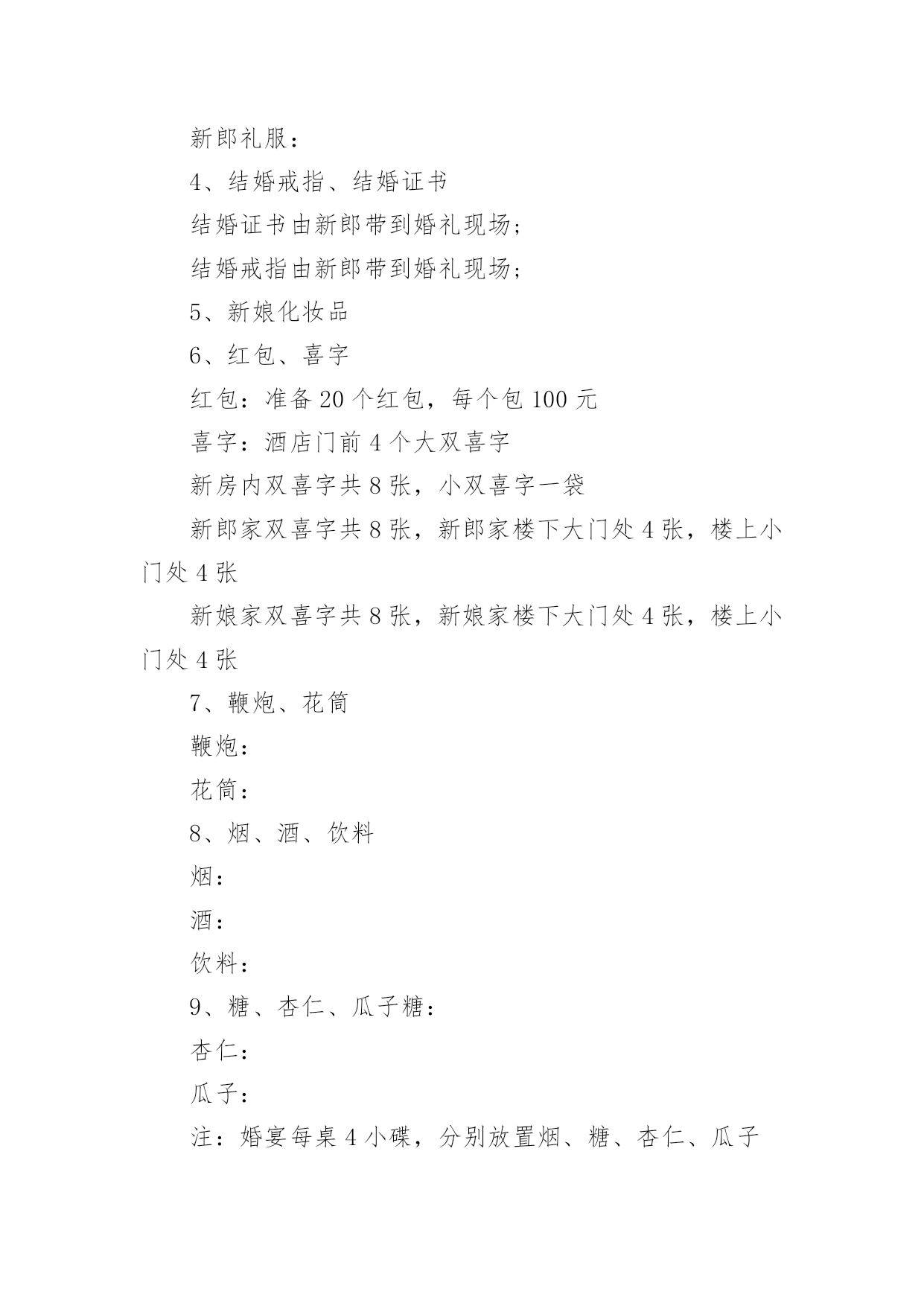 新郎礼服：

4、结婚戒指、结婚证书

结婚证书由新郎带到婚礼现场；

结婚戒指由新郎带到婚礼现场；

5、新娘化妆品

6、红包、喜字

红包：准备 20 个红包，每个包 100 元

喜字：酒店门前 4 个大双喜字

新房内双喜字共 8 张，小双喜字一袋

新郎家双喜字共 8 张，新郎家楼下大门处 4 张，楼上小门处 4 张

新娘家双喜字共 8 张，新娘家楼下大门处 4 张，楼上小门处 4 张

7、鞭炮、花筒

鞭炮：

花筒：

8、烟、酒、饮料

烟：

酒：

饮料：

9、糖、杏仁、瓜子糖：

杏仁：

瓜子：

注：婚宴每桌 4 小碟，分别放置烟、糖、杏仁、瓜子